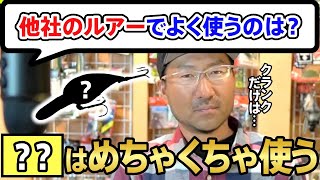 他社のルアーでよく使うのは?

?

クランクだけは…

??はめちゃくちゃ使う